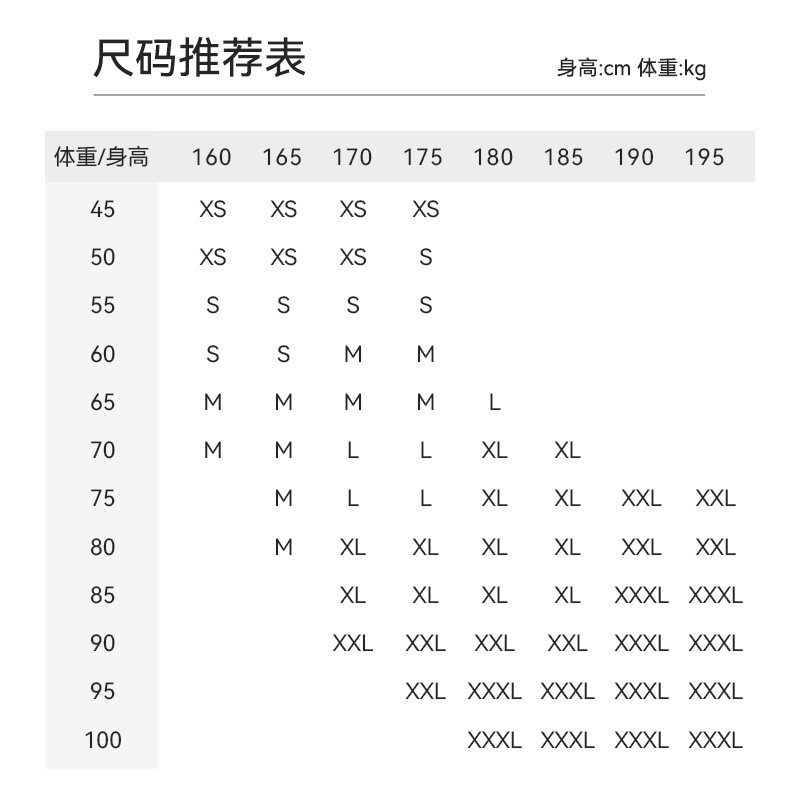 尺码推荐表

身高:cm 体重:kg

| 体重/身高 | 160 | 165 | 170 | 175 | 180 | 185 | 190 | 195 |
|---|---|---|---|---|---|---|---|---|
| 45 | XS | XS | XS | XS | | | | |
| 50 | XS | XS | XS | S | | | | |
| 55 | S | S | S | S | | | | |
| 60 | S | S | M | M | | | | |
| 65 | M | M | M | M | L | | | |
| 70 | M | M | L | L | XL | XL | | |
| 75 | | M | L | L | XL | XL | XXL | XXL |
| 80 | | M | XL | XL | XL | XL | XXL | XXL |
| 85 | | | XL | XL | XL | XL | XXXL | XXXL |
| 90 | | | XXL | XXL | XXL | XXL | XXXL | XXXL |
| 95 | | | | XXL | XXXL | XXXL | XXXL | XXXL |
| 100 | | | | | XXXL | XXXL | XXXL | XXXL |